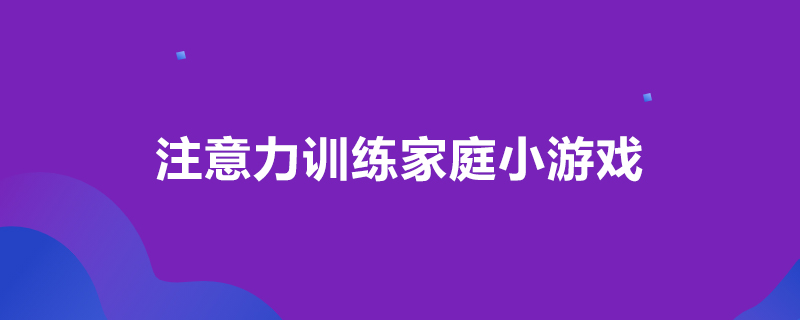 注意力训练家庭小游戏